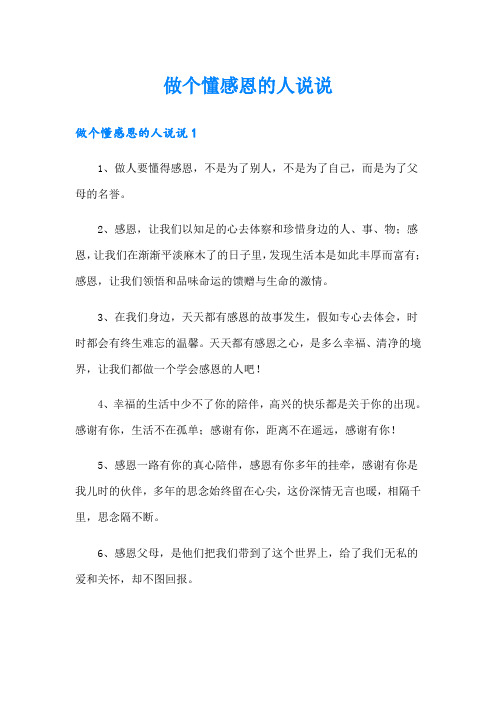 做个懂感恩的人说说

做个懂感恩的人说说1

1、做人要懂得感恩，不是为了别人，不是为了自己，而是为了父母的名誉。

2、感恩，让我们以知足的心去体察和珍惜身边的人、事、物；感恩，让我们在渐渐平淡麻木了的日子里，发现生活本是如此丰厚而富有；感恩，让我们领悟和品味命运的馈赠与生命的激情。

3、在我们身边，天天都有感恩的故事发生，假如专心去体会，时时都会有终生难忘的温馨。天天都有感恩之心，是多么幸福、清净的境界，让我们都做一个学会感恩的人吧！

4、幸福的生活中少不了你的陪伴，高兴的快乐都是关于你的出现。感谢有你，生活不在孤单；感谢有你，距离不在遥远，感谢有你！

5、感恩一路有你的真心陪伴，感恩有你多年的挂牵，感谢有你是我儿时的伙伴，多年的思念始终留在心尖，这份深情无言也暖，相隔千里，思念隔不断。

6、感恩父母，是他们把我们带到了这个世界上，给了我们无私的爱和关怀，却不图回报。